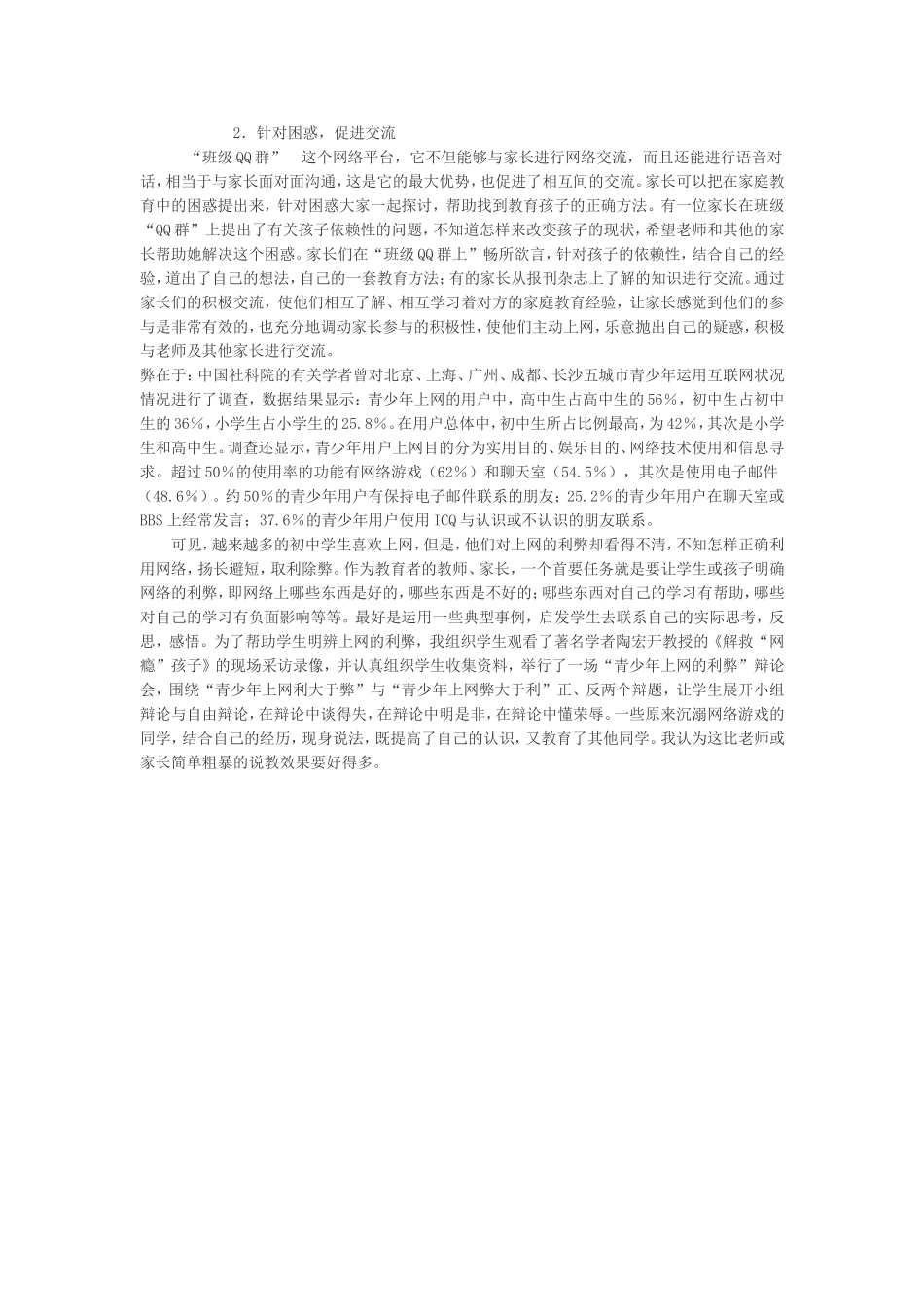 2．针对困惑，促进交流

“班级QQ群” 这个网络平台，它不但能够与家长进行网络交流，而且还能进行语音对话，相当于与家长面对面沟通，这是它的最大优势，也促进了相互间的交流。家长可以把在家庭教育中的困惑提出来，针对困惑大家一起探讨，帮助找到教育孩子的正确方法。有一位家长在班级“QQ群”上提出了有关孩子依赖性的问题，不知道怎样来改变孩子的现状，希望老师和其他的家长帮助她解决这个困惑。家长们在“班级QQ群上”畅所欲言，针对孩子的依赖性，结合自己的经验，道出了自己的想法，自己的一套教育方法；有的家长从报刊杂志上了解的知识进行交流。通过家长们的积极交流，使他们相互了解、相互学习着对方的家庭教育经验，让家长感觉到他们的参与是非常有效的，也充分地调动家长参与的积极性，使他们主动上网，乐意抛出自己的疑惑，积极与老师及其他家长进行交流。

弊在于：中国社科院的有关学者曾对北京、上海、广州、成都、长沙五城市青少年运用互联网状况情况进行了调查，数据结果显示：青少年上网的用户中，高中生占高中生的56%，初中生占初中生的36%，小学生占小学生的25.8%。在用户总体中，初中生所占比例最高，为42%，其次是小学生和高中生。调查还显示，青少年用户上网目的分为实用目的、娱乐目的、网络技术使用和信息寻求。超过50%的使用率的功能有网络游戏（62%）和聊天室（54.5%），其次是使用电子邮件（48.6%）。约50%的青少年用户有保持电子邮件联系的朋友；25.2%的青少年用户在聊天室或BBS上经常发言；37.6%的青少年用户使用ICQ与认识或不认识的朋友联系。

可见，越来越多的初中学生喜欢上网，但是，他们对上网的利弊却看得不清，不知怎样正确利用网络，扬长避短，取利除弊。作为教育者的教师、家长，一个首要任务就是要让学生或孩子明确网络的利弊，即网络上哪些东西是好的，哪些东西是不好的；哪些东西对自己的学习有帮助，哪些对自己的学习有负面影响等等。最好是运用一些典型事例，启发学生去联系自己的实际思考，反思，感悟。为了帮助学生明辨上网的利弊，我组织学生观看了著名学者陶宏开教授的《解救“网瘾”孩子》的现场采访录像，并认真组织学生收集资料，举行了一场“青少年上网的利弊”辩论会，围绕“青少年上网利大于弊”与“青少年上网弊大于利”正、反两个辩题，让学生展开小组辩论与自由辩论，在辩论中谈得失，在辩论中明是非，在辩论中懂荣辱。一些原来沉溺网络游戏的同学，结合自己的经历，现身说法，既提高了自己的认识，又教育了其他同学。我认为这比老师或家长简单粗暴的说教效果要好得多。